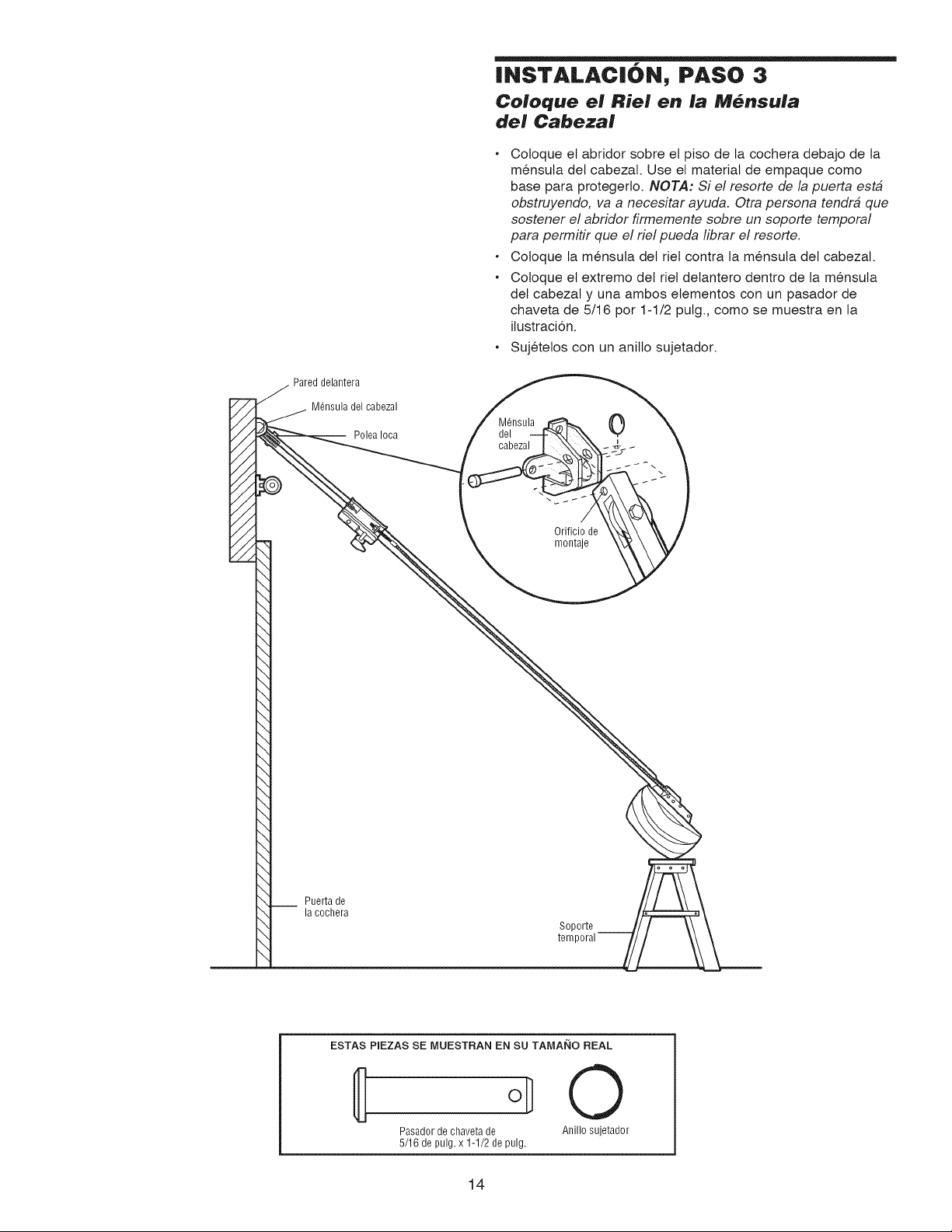 INSTALACIÓN, PASO 3

Coloque el Riel en la Ménsula del Cabezal

• Coloque el abridor sobre el piso de la cochera debajo de la ménsula del cabezal. Use el material de empaque como base para protegerlo. NOTA: Si el resorte de la puerta está obstruyendo, va a necesitar ayuda. Otra persona tendrá que sostener el abridor firmemente sobre un soporte temporal para permitir que el riel pueda librar el resorte.

• Coloque la ménsula del riel contra la ménsula del cabezal.

• Coloque el extremo del riel delantero dentro de la ménsula del cabezal y una ambos elementos con un pasador de chaveta de 5/16 por 1-1/2 pulg., como se muestra en la ilustración.

• Sujételos con un anillo sujetador.

Pared delantera

Ménsula del cabezal

Polea loca

Ménsula del cabezal

Orificio de montaje

Puerta de la cochera

Soporte temporal

ESTAS PIEZAS SE MUESTRAN EN SU TAMAÑO REAL

Pasador de chaveta de 5/16 de pulg. x 1-1/2 de pulg.

Anillo sujetador

14